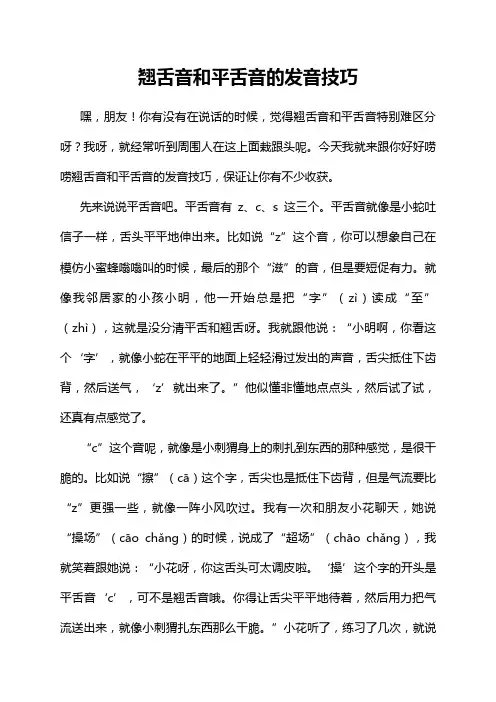 翘舌音和平舌音的发音技巧

嘿，朋友！你有没有在说话的时候，觉得翘舌音和平舌音特别难区分呀？我呀，就经常听到周围人在这上面栽跟头呢。今天我就来跟你好好唠唠翘舌音和平舌音的发音技巧，保证让你有不少收获。

先来说说平舌音吧。平舌音有 z、c、s 这三个。平舌音就像是小蛇吐信子一样，舌头平平地伸出来。比如说“z”这个音，你可以想象自己在模仿小蜜蜂嗡嗡叫的时候，最后的那个“滋”的音，但是要短促有力。就像我邻居家的小孩小明，他一开始总是把“字”（zì）读成“至”（zhì），这就是没分清平舌和翘舌呀。我就跟他说：“小明啊，你看这个‘字’，就像小蛇在平平的地面上轻轻滑过发出的声音，舌尖抵住下齿背，然后送气，‘z’就出来了。”他似懂非懂地点点头，然后试了试，还真有点感觉了。

“c”这个音呢，就像是小刺猬身上的刺扎到东西的那种感觉，是很干脆的。比如说“擦”（cā）这个字，舌尖也是抵住下齿背，但是气流要比“z”更强一些，就像一阵小风吹过。我有一次和朋友小花聊天，她说“操场”（cāo chǎng）的时候，说成了“超场”（chāo chǎng），我就笑着跟她说：“小花呀，你这舌头可太调皮啦。‘操’这个字的开头是平舌音‘c’，可不是翘舌音哦。你得让舌尖平平地待着，然后用力把气流送出来，就像小刺猬扎东西那么干脆。”小花听了，练习了几次，就说